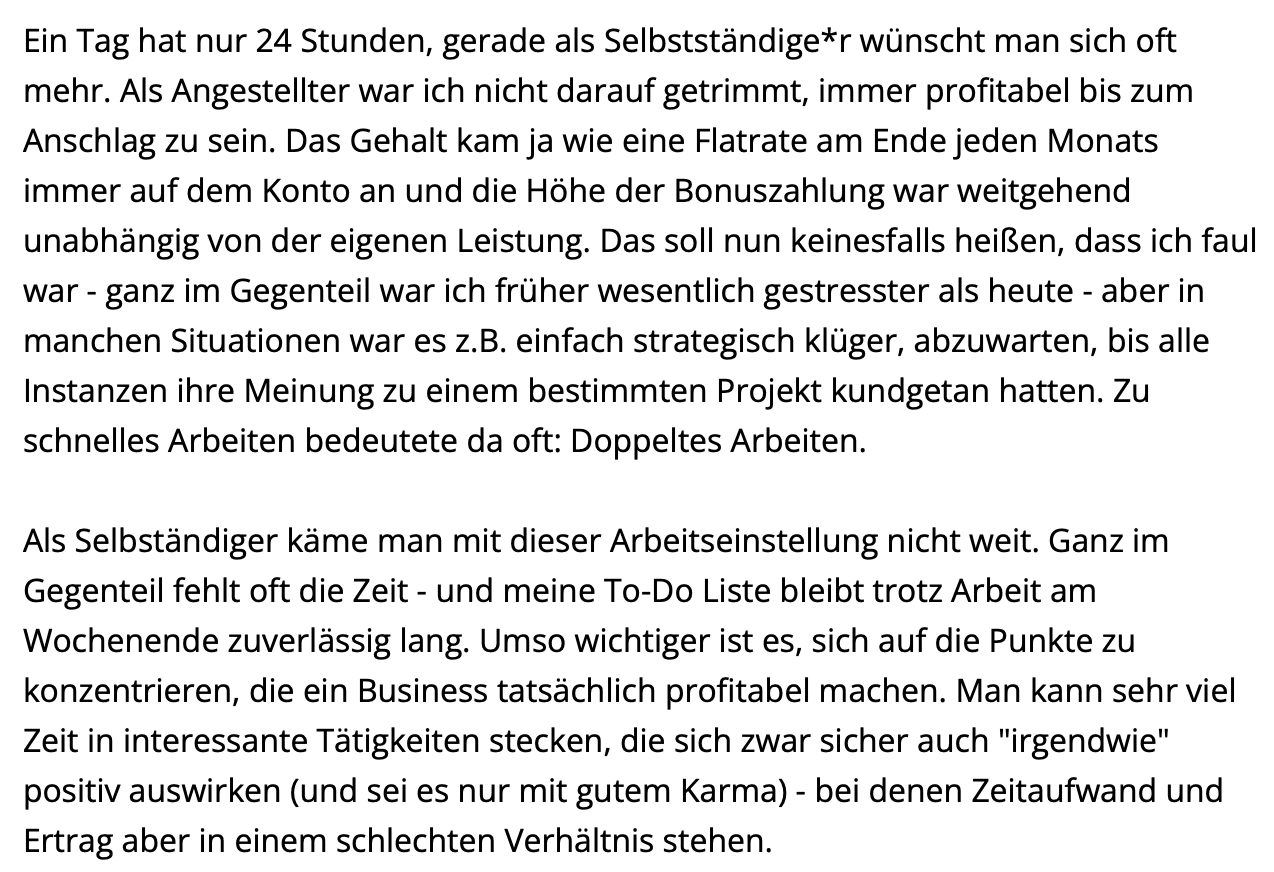 Ein Tag hat nur 24 Stunden, gerade als Selbstständige*r wünscht man sich oft mehr. Als Angestellter war ich nicht darauf getrimmt, immer profitabel bis zum Anschlag zu sein. Das Gehalt kam ja wie eine Flatrate am Ende jeden Monats immer auf dem Konto an und die Höhe der Bonuszahlung war weitgehend unabhängig von der eigenen Leistung. Das soll nun keinesfalls heißen, dass ich faul war - ganz im Gegenteil war ich früher wesentlich gestresster als heute - aber in manchen Situationen war es z.B. einfach strategisch klüger, abzuwarten, bis alle Instanzen ihre Meinung zu einem bestimmten Projekt kundgetan hatten. Zu schnelles Arbeiten bedeutete da oft: Doppeltes Arbeiten.

Als Selbständiger käme man mit dieser Arbeitseinstellung nicht weit. Ganz im Gegenteil fehlt oft die Zeit - und meine To-Do Liste bleibt trotz Arbeit am Wochenende zuverlässig lang. Umso wichtiger ist es, sich auf die Punkte zu konzentrieren, die ein Business tatsächlich profitabel machen. Man kann sehr viel Zeit in interessante Tätigkeiten stecken, die sich zwar sicher auch "irgendwie" positiv auswirken (und sei es nur mit gutem Karma) - bei denen Zeitaufwand und Ertrag aber in einem schlechten Verhältnis stehen.